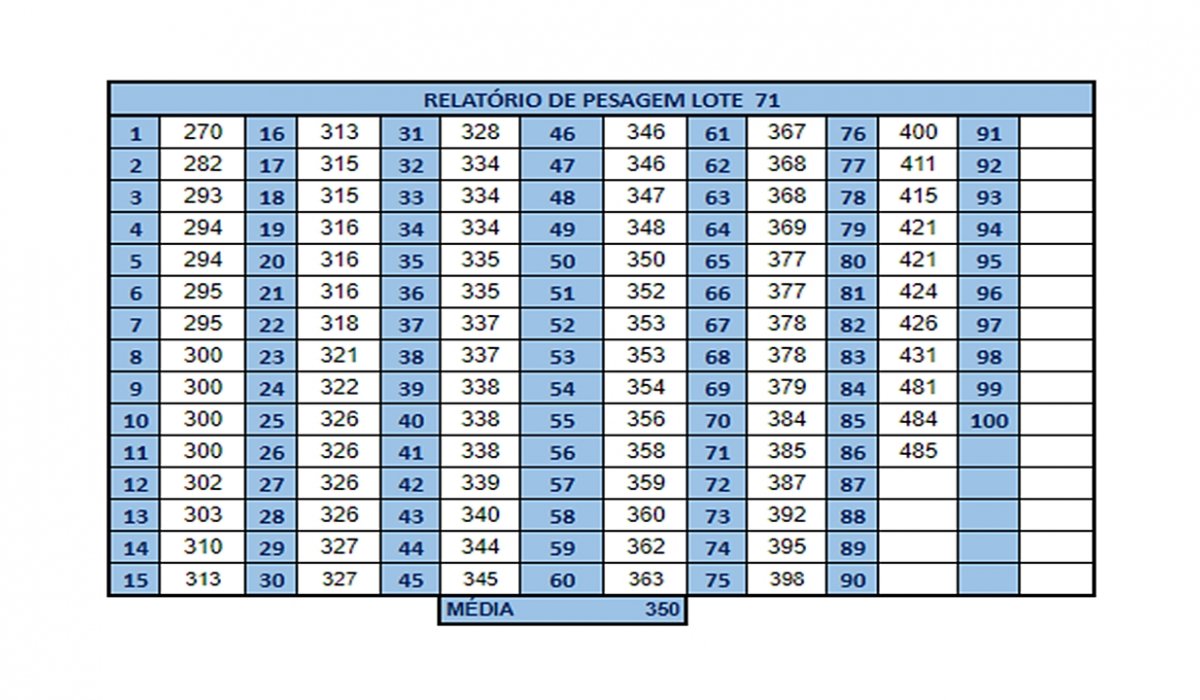 RELATÓRIO DE PESAGEM LOTE 71

| | | | | | | | | | | | | | |
|---|---|---|---|---|---|---|---|---|---|---|---|---|---|
| 1 | 270 | 16 | 313 | 31 | 328 | 46 | 346 | 61 | 367 | 76 | 400 | 91 | |
| 2 | 282 | 17 | 315 | 32 | 334 | 47 | 346 | 62 | 368 | 77 | 411 | 92 | |
| 3 | 293 | 18 | 315 | 33 | 334 | 48 | 347 | 63 | 368 | 78 | 415 | 93 | |
| 4 | 294 | 19 | 316 | 34 | 334 | 49 | 348 | 64 | 369 | 79 | 421 | 94 | |
| 5 | 294 | 20 | 316 | 35 | 335 | 50 | 350 | 65 | 377 | 80 | 421 | 95 | |
| 6 | 295 | 21 | 316 | 36 | 335 | 51 | 352 | 66 | 377 | 81 | 424 | 96 | |
| 7 | 295 | 22 | 318 | 37 | 337 | 52 | 353 | 67 | 378 | 82 | 426 | 97 | |
| 8 | 300 | 23 | 321 | 38 | 337 | 53 | 353 | 68 | 378 | 83 | 431 | 98 | |
| 9 | 300 | 24 | 322 | 39 | 338 | 54 | 354 | 69 | 379 | 84 | 481 | 99 | |
| 10 | 300 | 25 | 326 | 40 | 338 | 55 | 356 | 70 | 384 | 85 | 484 | 100 | |
| 11 | 300 | 26 | 326 | 41 | 338 | 56 | 358 | 71 | 385 | 86 | 485 | | |
| 12 | 302 | 27 | 326 | 42 | 339 | 57 | 359 | 72 | 387 | 87 | | | |
| 13 | 303 | 28 | 326 | 43 | 340 | 58 | 360 | 73 | 392 | 88 | | | |
| 14 | 310 | 29 | 327 | 44 | 344 | 59 | 362 | 74 | 395 | 89 | | | |
| 15 | 313 | 30 | 327 | 45 | 345 | 60 | 363 | 75 | 398 | 90 | | | |

MÉDIA 350